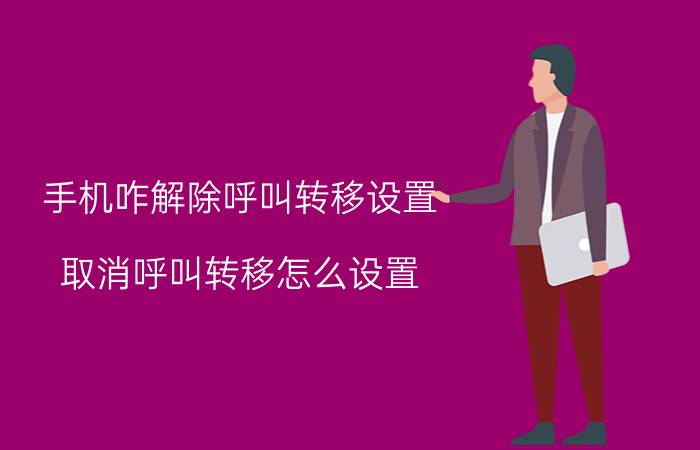 手机咋解除呼叫转移设置

取消呼叫转移怎么设置